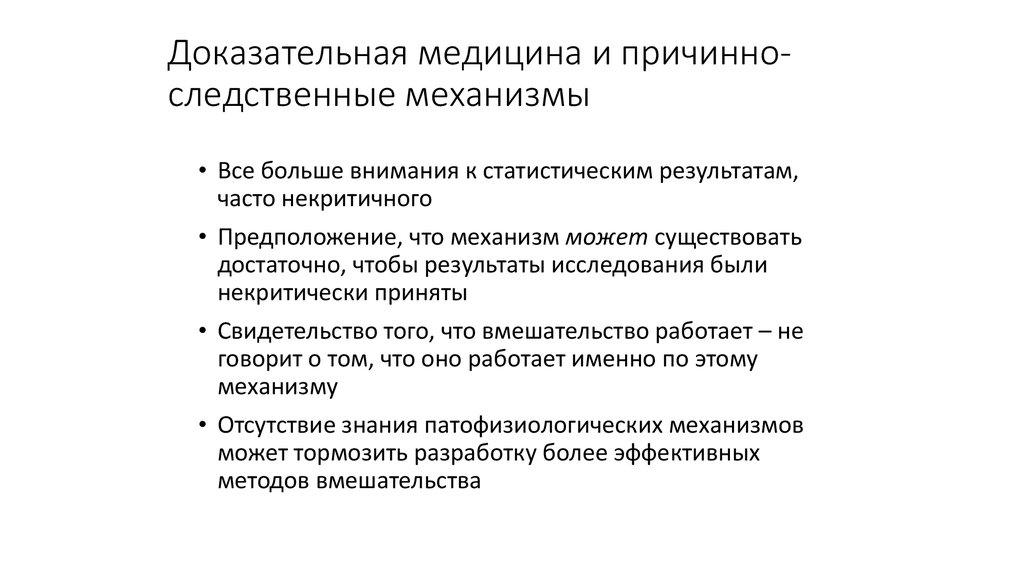 Доказательная медицина и причинно-следственные механизмы

• Все больше внимания к статистическим результатам, часто некритичного

• Предположение, что механизм может существовать достаточно, чтобы результаты исследования были некритически приняты

• Свидетельство того, что вмешательство работает – не говорит о том, что оно работает именно по этому механизму

• Отсутствие знания патофизиологических механизмов может тормозить разработку более эффективных методов вмешательства